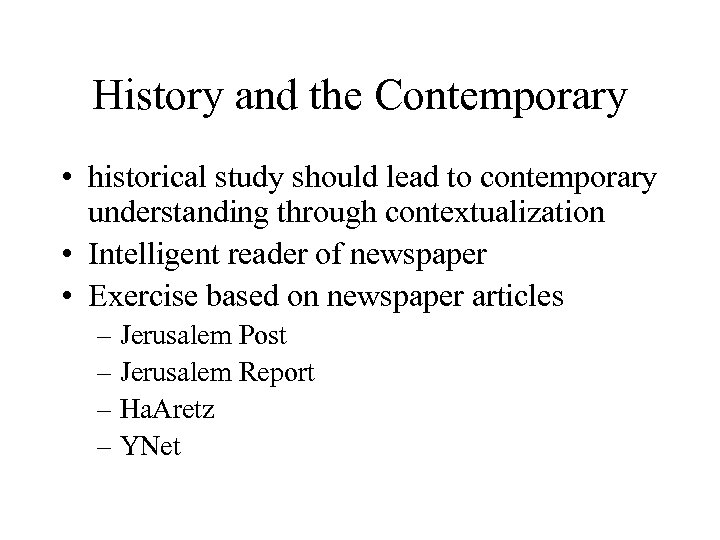 History and the Contemporary

• historical study should lead to contemporary understanding through contextualization
• Intelligent reader of newspaper
• Exercise based on newspaper articles
– Jerusalem Post
– Jerusalem Report
– HaAretz
– YNet